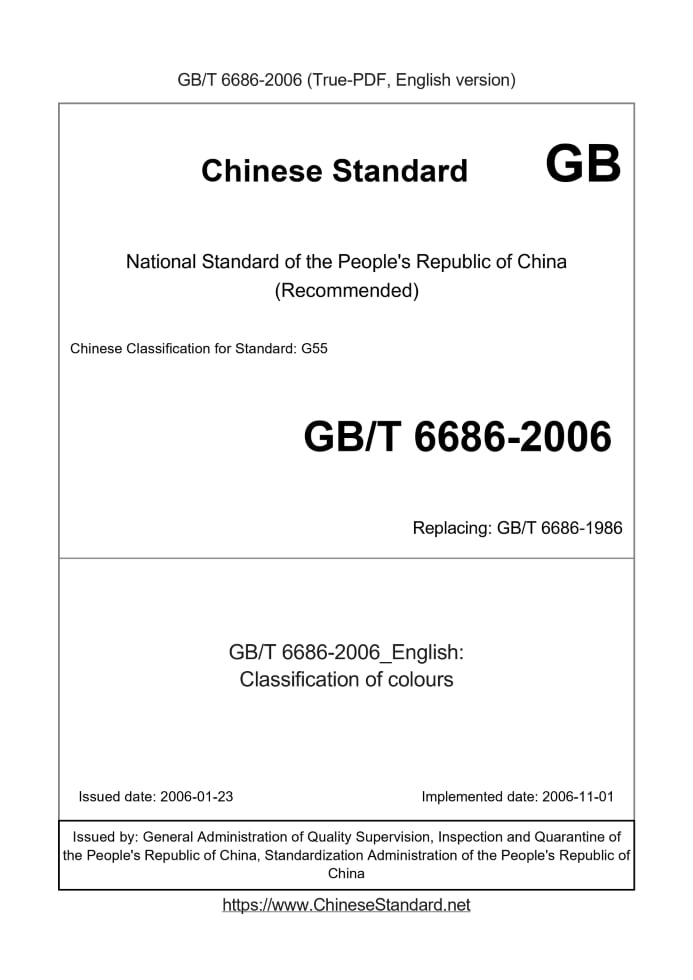 GB/T 6686-2006 (True-PDF, English version)

Chinese Standard GB

National Standard of the People's Republic of China (Recommended)

Chinese Classification for Standard: G55

GB/T 6686-2006

Replacing: GB/T 6686-1986

GB/T 6686-2006_English: Classification of colours

Issued date: 2006-01-23

Implemented date: 2006-11-01

Issued by: General Administration of Quality Supervision, Inspection and Quarantine of the People's Republic of China, Standardization Administration of the People's Republic of China

https://www.ChineseStandard.net